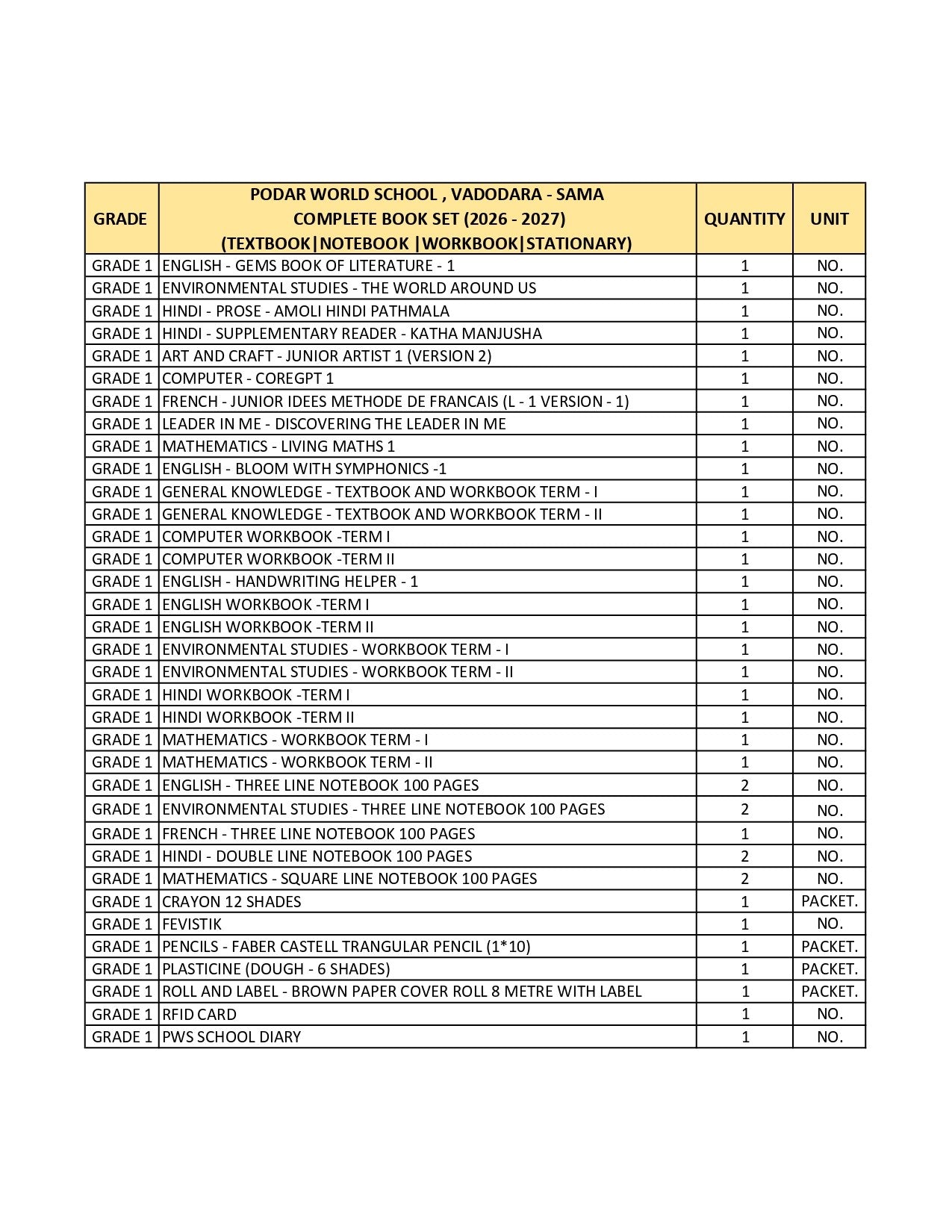 | GRADE | PODAR WORLD SCHOOL , VADODARA - SAMA COMPLETE BOOK SET (2026 - 2027) (TEXTBOOK\|NOTEBOOK \|WORKBOOK\|STATIONARY) | QUANTITY | UNIT |
|---|---|---|---|
| GRADE 1 | ENGLISH - GEMS BOOK OF LITERATURE - 1 | 1 | NO. |
| GRADE 1 | ENVIRONMENTAL STUDIES - THE WORLD AROUND US | 1 | NO. |
| GRADE 1 | HINDI - PROSE - AMOLI HINDI PATHMALA | 1 | NO. |
| GRADE 1 | HINDI - SUPPLEMENTARY READER - KATHA MANJUSHA | 1 | NO. |
| GRADE 1 | ART AND CRAFT - JUNIOR ARTIST 1 (VERSION 2) | 1 | NO. |
| GRADE 1 | COMPUTER - COREGPT 1 | 1 | NO. |
| GRADE 1 | FRENCH - JUNIOR IDEES METHODE DE FRANCAIS (L - 1 VERSION - 1) | 1 | NO. |
| GRADE 1 | LEADER IN ME - DISCOVERING THE LEADER IN ME | 1 | NO. |
| GRADE 1 | MATHEMATICS - LIVING MATHS 1 | 1 | NO. |
| GRADE 1 | ENGLISH - BLOOM WITH SYMPHONICS -1 | 1 | NO. |
| GRADE 1 | GENERAL KNOWLEDGE - TEXTBOOK AND WORKBOOK TERM - I | 1 | NO. |
| GRADE 1 | GENERAL KNOWLEDGE - TEXTBOOK AND WORKBOOK TERM - II | 1 | NO. |
| GRADE 1 | COMPUTER WORKBOOK -TERM I | 1 | NO. |
| GRADE 1 | COMPUTER WORKBOOK -TERM II | 1 | NO. |
| GRADE 1 | ENGLISH - HANDWRITING HELPER - 1 | 1 | NO. |
| GRADE 1 | ENGLISH WORKBOOK -TERM I | 1 | NO. |
| GRADE 1 | ENGLISH WORKBOOK -TERM II | 1 | NO. |
| GRADE 1 | ENVIRONMENTAL STUDIES - WORKBOOK TERM - I | 1 | NO. |
| GRADE 1 | ENVIRONMENTAL STUDIES - WORKBOOK TERM - II | 1 | NO. |
| GRADE 1 | HINDI WORKBOOK -TERM I | 1 | NO. |
| GRADE 1 | HINDI WORKBOOK -TERM II | 1 | NO. |
| GRADE 1 | MATHEMATICS - WORKBOOK TERM - I | 1 | NO. |
| GRADE 1 | MATHEMATICS - WORKBOOK TERM - II | 1 | NO. |
| GRADE 1 | ENGLISH - THREE LINE NOTEBOOK 100 PAGES | 2 | NO. |
| GRADE 1 | ENVIRONMENTAL STUDIES - THREE LINE NOTEBOOK 100 PAGES | 2 | NO. |
| GRADE 1 | FRENCH - THREE LINE NOTEBOOK 100 PAGES | 1 | NO. |
| GRADE 1 | HINDI - DOUBLE LINE NOTEBOOK 100 PAGES | 2 | NO. |
| GRADE 1 | MATHEMATICS - SQUARE LINE NOTEBOOK 100 PAGES | 2 | NO. |
| GRADE 1 | CRAYON 12 SHADES | 1 | PACKET. |
| GRADE 1 | FEVISTIK | 1 | NO. |
| GRADE 1 | PENCILS - FABER CASTELL TRANGULAR PENCIL (1*10) | 1 | PACKET. |
| GRADE 1 | PLASTICINE (DOUGH - 6 SHADES) | 1 | PACKET. |
| GRADE 1 | ROLL AND LABEL - BROWN PAPER COVER ROLL 8 METRE WITH LABEL | 1 | PACKET. |
| GRADE 1 | RFID CARD | 1 | NO. |
| GRADE 1 | PWS SCHOOL DIARY | 1 | NO. |